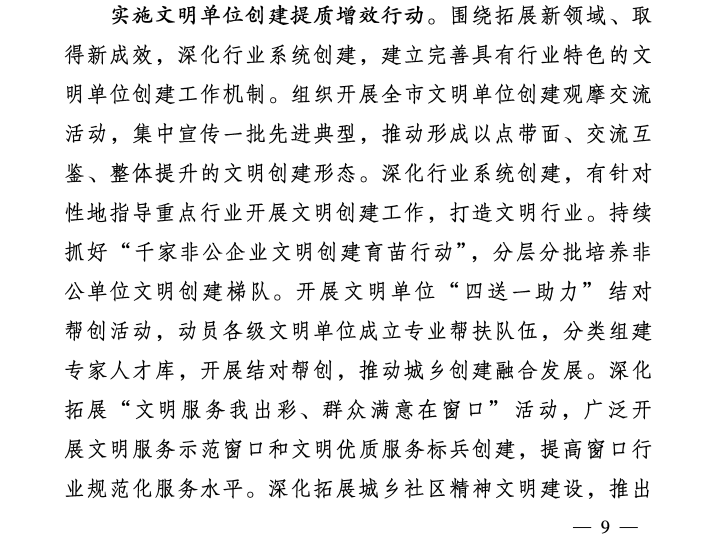 实施文明单位创建提质增效行动。围绕拓展新领域、取得新成效，深化行业系统创建，建立完善具有行业特色的文明单位创建工作机制。组织开展全市文明单位创建观摩交流活动，集中宣传一批先进典型，推动形成以点带面、交流互鉴、整体提升的文明创建形态。深化行业系统创建，有针对性地指导重点行业开展文明创建工作，打造文明行业。持续抓好“千家非公企业文明创建育苗行动”，分层分批培养非公单位文明创建梯队。开展文明单位“四送一助力”结对帮创活动，动员各级文明单位成立专业帮扶队伍，分类组建专家人才库，开展结对帮创，推动城乡创建融合发展。深化拓展“文明服务我出彩、群众满意在窗口”活动，广泛开展文明服务示范窗口和文明优质服务标兵创建，提高窗口行业规范化服务水平。深化拓展城乡社区精神文明建设，推出

— 9 —